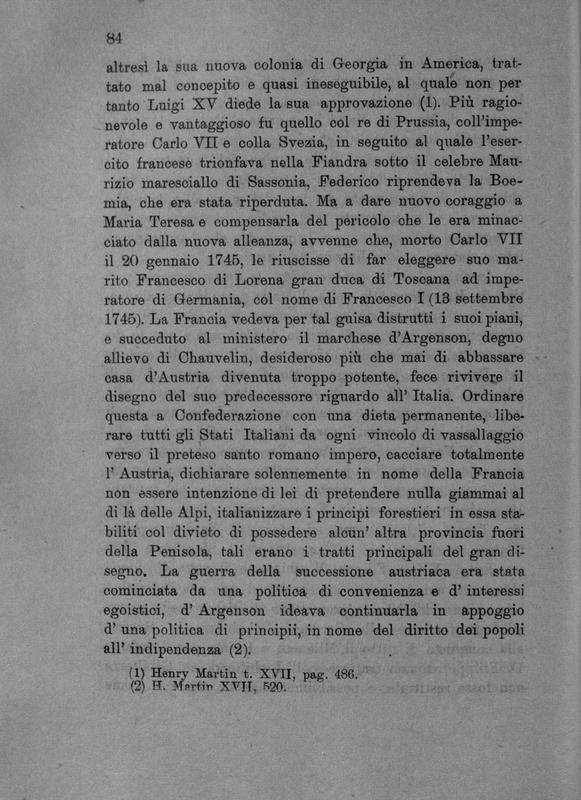 84

altresì la sua nuova colonia di Georgia in America, trattato mal concepito e quasi ineseguibile, al quale non per tanto Luigi XV diede la sua approvazione (1). Più ragionevole e vantaggioso fu quello col re di Prussia, coll'imperatore Carlo VII e colla Svezia, in seguito al quale l'esercito francese trionfava nella Fiandra sotto il celebre Maurizio maresciallo di Sassonia, Federico riprendeva la Boemia, che era stata riperduta. Ma a dare nuovo coraggio a Maria Teresa e compensarla del pericolo che le era minacciato dalla nuova alleanza, avvenne che, morto Carlo VII il 20 gennaio 1745, le riuscisse di far eleggere suo marito Francesco di Lorena gran duca di Toscana ad imperatore di Germania, col nome di Francesco I (13 settembre 1745). La Francia vedeva per tal guisa distrutti i suoi piani, e succeduto al ministero il marchese d'Argenson, degno allievo di Chauvelin, desideroso più che mai di abbassare casa d'Austria divenuta troppo potente, fece rivivere il disegno del suo predecessore riguardo all' Italia. Ordinare questa a Confederazione con una dieta permanente, liberare tutti gli Stati Italiani da ogni vincolo di vassallaggio verso il preteso santo romano impero, cacciare totalmente l' Austria, dichiarare solennemente in nome della Francia non essere intenzione di lei di pretendere nulla giammai al di là delle Alpi, italianizzare i principi forestieri in essa stabiliti col divieto di possedere alcun' altra provincia fuori della Penisola, tali erano i tratti principali del gran disegno. La guerra della successione austriaca era stata cominciata da una politica di convenienza e d' interessi egoistici, d' Argenson ideava continuarla in appoggio d' una politica di principii, in nome del diritto dei popoli all' indipendenza (2).

(1) Henry Martin t. XVII, pag. 486.
(2) H. Martin XVII, 520.